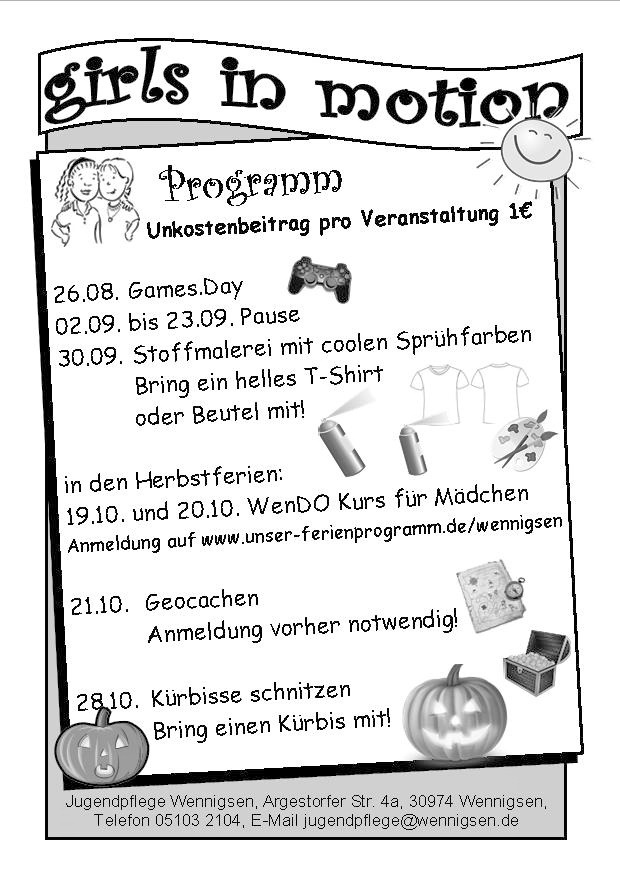 girls in motion

Programm

Unkostenbeitrag pro Veranstaltung 1€

26.08. Games.Day
02.09. bis 23.09. Pause
30.09. Stoffmalerei mit coolen Sprühfarben
Bring ein helles T-Shirt
oder Beutel mit!

in den Herbstferien:
19.10. und 20.10. WenDO Kurs für Mädchen
Anmeldung auf www.unser-ferienprogramm.de/wennigsen

21.10. Geocachen
Anmeldung vorher notwendig!

28.10. Kürbisse schnitzen
Bring einen Kürbis mit!

Jugendpflege Wennigsen, Argestorfer Str. 4a, 30974 Wennigsen,
Telefon 05103 2104, E-Mail jugendpflege@wennigsen.de